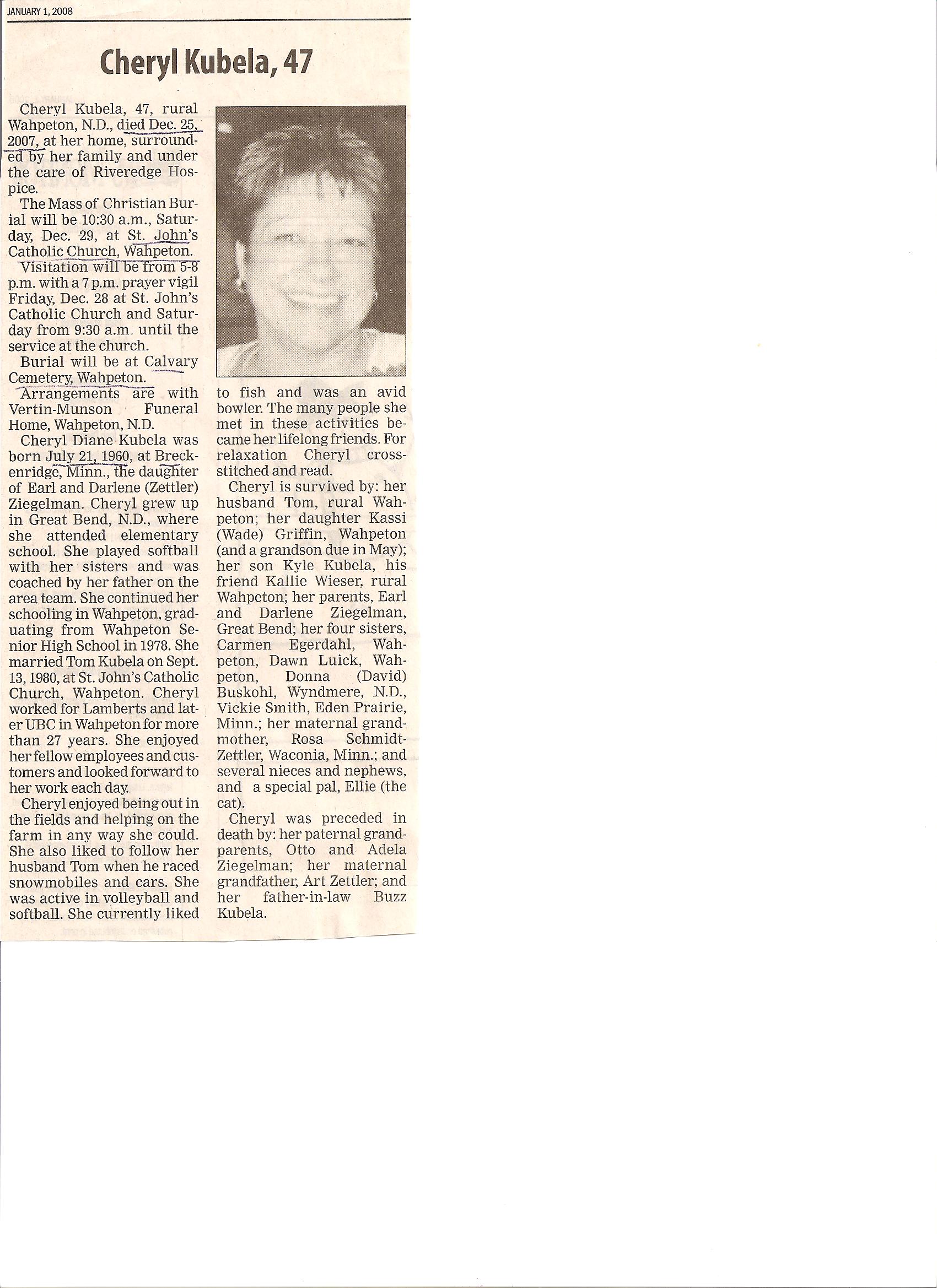 JANUARY 1, 2008

Cheryl Kubela, 47

Cheryl Kubela, 47, rural Wahpeton, N.D., died Dec. 25, 2007, at her home, surrounded by her family and under the care of Riveredge Hospice.

The Mass of Christian Burial will be 10:30 a.m., Saturday, Dec. 29, at St. John's Catholic Church, Wahpeton.

Visitation will be from 5-8 p.m. with a 7 p.m. prayer vigil Friday, Dec. 28 at St. John's Catholic Church and Saturday from 9:30 a.m. until the service at the church.

Burial will be at Calvary Cemetery, Wahpeton.

Arrangements are with Vertin-Munson Funeral Home, Wahpeton, N.D.

Cheryl Diane Kubela was born July 21, 1960, at Breckenridge, Minn., the daughter of Earl and Darlene (Zettler) Ziegelman. Cheryl grew up in Great Bend, N.D., where she attended elementary school. She played softball with her sisters and was coached by her father on the area team. She continued her schooling in Wahpeton, graduating from Wahpeton Senior High School in 1978. She married Tom Kubela on Sept. 13, 1980, at St. John's Catholic Church, Wahpeton. Cheryl worked for Lamberts and later UBC in Wahpeton for more than 27 years. She enjoyed her fellow employees and customers and looked forward to her work each day.

Cheryl enjoyed being out in the fields and helping on the farm in any way she could. She also liked to follow her husband Tom when he raced snowmobiles and cars. She was active in volleyball and softball. She currently liked to fish and was an avid bowler. The many people she met in these activities became her lifelong friends. For relaxation Cheryl cross-stitched and read.

Cheryl is survived by: her husband Tom, rural Wahpeton; her daughter Kassi (Wade) Griffin, Wahpeton (and a grandson due in May); her son Kyle Kubela, his friend Kallie Wieser, rural Wahpeton; her parents, Earl and Darlene Ziegelman, Great Bend; her four sisters, Carmen Egerdahl, Wahpeton, Dawn Luick, Wahpeton, Donna (David) Buskohl, Wyndmere, N.D., Vickie Smith, Eden Prairie, Minn.; her maternal grandmother, Rosa Schmidt-Zettler, Waconia, Minn.; and several nieces and nephews, and a special pal, Ellie (the cat).

Cheryl was preceded in death by: her paternal grandparents, Otto and Adela Ziegelman; her maternal grandfather, Art Zettler; and her father-in-law Buzz Kubela.